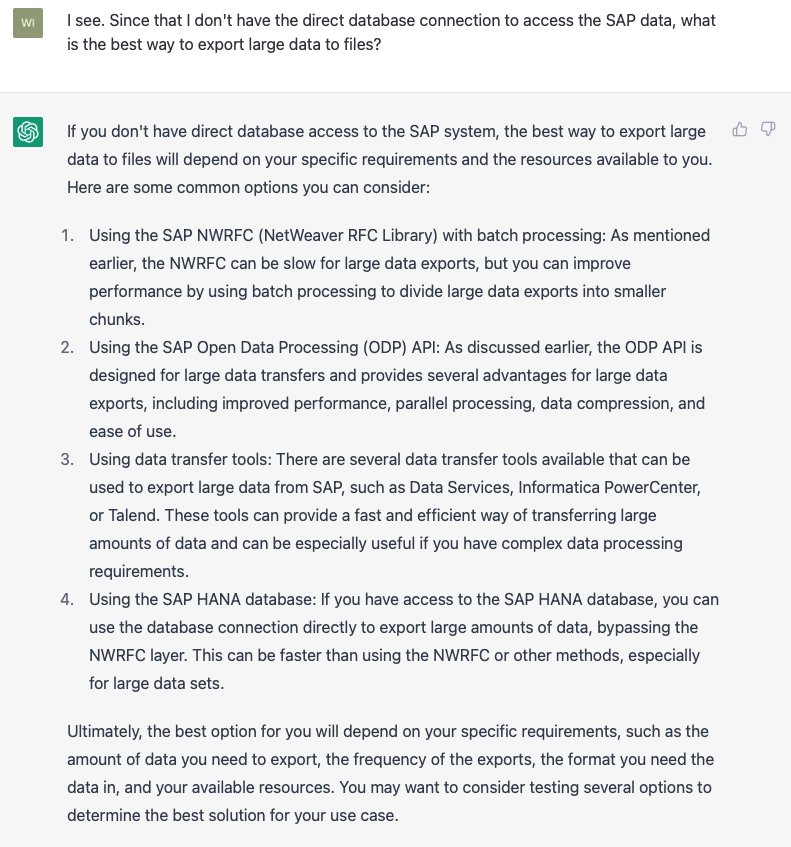 WI

I see. Since that I don't have the direct database connection to access the SAP data, what is the best way to export large data to files?

If you don't have direct database access to the SAP system, the best way to export large data to files will depend on your specific requirements and the resources available to you. Here are some common options you can consider:

1. Using the SAP NWRFC (NetWeaver RFC Library) with batch processing: As mentioned earlier, the NWRFC can be slow for large data exports, but you can improve performance by using batch processing to divide large data exports into smaller chunks.
2. Using the SAP Open Data Processing (ODP) API: As discussed earlier, the ODP API is designed for large data transfers and provides several advantages for large data exports, including improved performance, parallel processing, data compression, and ease of use.
3. Using data transfer tools: There are several data transfer tools available that can be used to export large data from SAP, such as Data Services, Informatica PowerCenter, or Talend. These tools can provide a fast and efficient way of transferring large amounts of data and can be especially useful if you have complex data processing requirements.
4. Using the SAP HANA database: If you have access to the SAP HANA database, you can use the database connection directly to export large amounts of data, bypassing the NWRFC layer. This can be faster than using the NWRFC or other methods, especially for large data sets.

Ultimately, the best option for you will depend on your specific requirements, such as the amount of data you need to export, the frequency of the exports, the format you need the data in, and your available resources. You may want to consider testing several options to determine the best solution for your use case.